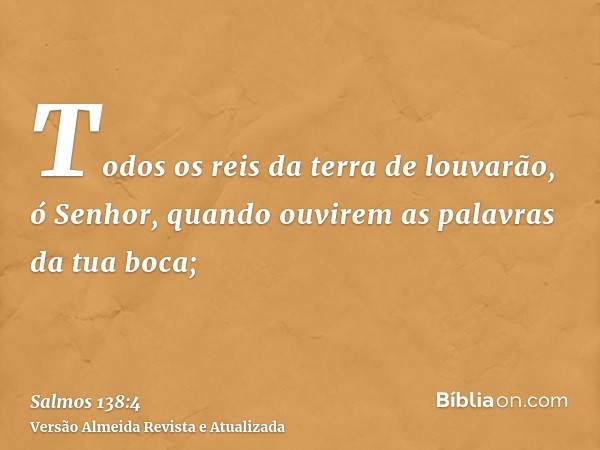 Todos os reis da terra de louvarão, ó Senhor, quando ouvirem as palavras da tua boca;

Salmos 138:4
Versão Almeida Revista e Atualizada

Bíbliaon.com